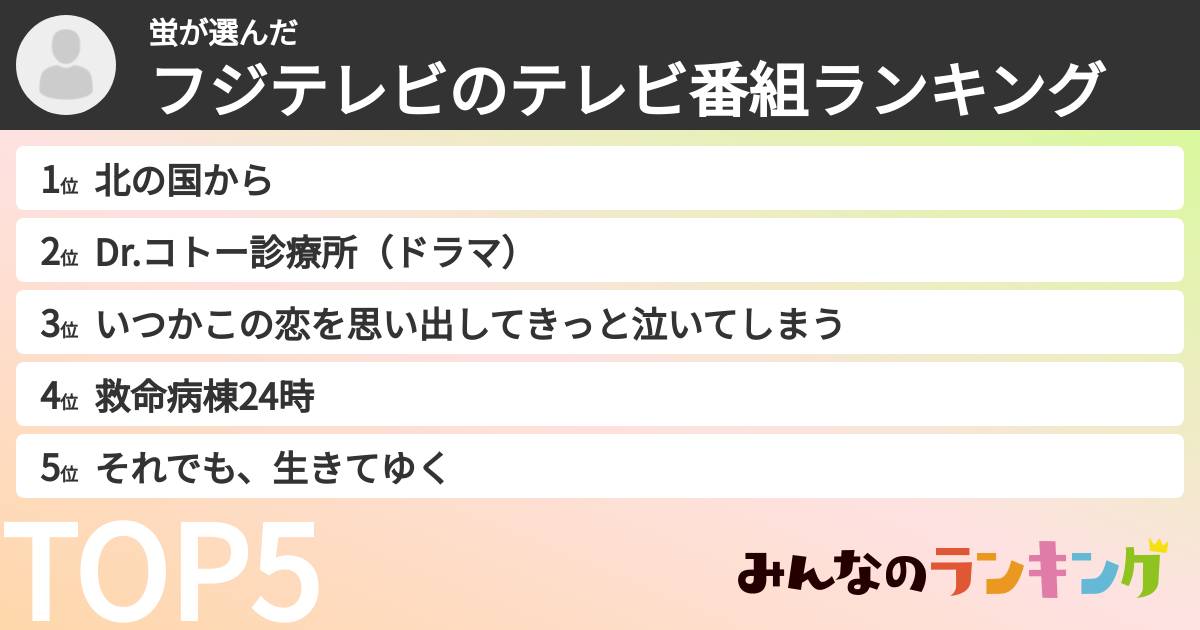 蛍が選んだ
フジテレビのテレビ番組ランキング

1位 北の国から
2位 Dr.コトー診療所（ドラマ）
3位 いつかこの恋を思い出してきっと泣いてしまう
4位 救命病棟24時
5位 それでも、生きてゆく

TOP5

みんなのランキング